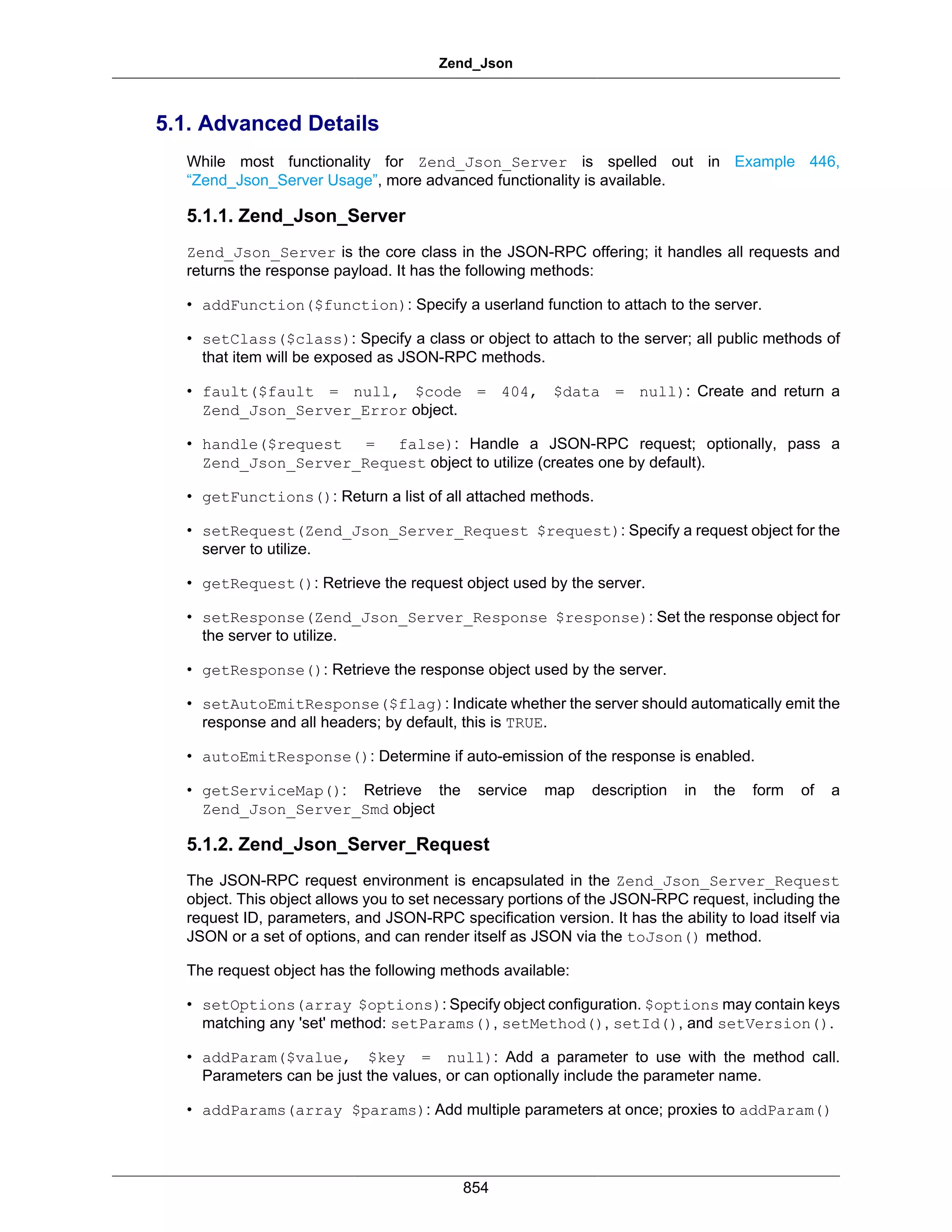 Zend_Json

5.1. Advanced Details

While most functionality for Zend_Json_Server is spelled out in Example 446, “Zend_Json_Server Usage”, more advanced functionality is available.

5.1.1. Zend_Json_Server

Zend_Json_Server is the core class in the JSON-RPC offering; it handles all requests and returns the response payload. It has the following methods:

• addFunction($function): Specify a userland function to attach to the server.

• setClass($class): Specify a class or object to attach to the server; all public methods of that item will be exposed as JSON-RPC methods.

• fault($fault = null, $code = 404, $data = null): Create and return a Zend_Json_Server_Error object.

• handle($request = false): Handle a JSON-RPC request; optionally, pass a Zend_Json_Server_Request object to utilize (creates one by default).

• getFunctions(): Return a list of all attached methods.

• setRequest(Zend_Json_Server_Request $request): Specify a request object for the server to utilize.

• getRequest(): Retrieve the request object used by the server.

• setResponse(Zend_Json_Server_Response $response): Set the response object for the server to utilize.

• getResponse(): Retrieve the response object used by the server.

• setAutoEmitResponse($flag): Indicate whether the server should automatically emit the response and all headers; by default, this is TRUE.

• autoEmitResponse(): Determine if auto-emission of the response is enabled.

• getServiceMap(): Retrieve the service map description in the form of a Zend_Json_Server_Smd object

5.1.2. Zend_Json_Server_Request

The JSON-RPC request environment is encapsulated in the Zend_Json_Server_Request object. This object allows you to set necessary portions of the JSON-RPC request, including the request ID, parameters, and JSON-RPC specification version. It has the ability to load itself via JSON or a set of options, and can render itself as JSON via the toJson() method.

The request object has the following methods available:

• setOptions(array $options): Specify object configuration. $options may contain keys matching any 'set' method: setParams(), setMethod(), setId(), and setVersion().

• addParam($value, $key = null): Add a parameter to use with the method call. Parameters can be just the values, or can optionally include the parameter name.

• addParams(array $params): Add multiple parameters at once; proxies to addParam()

854